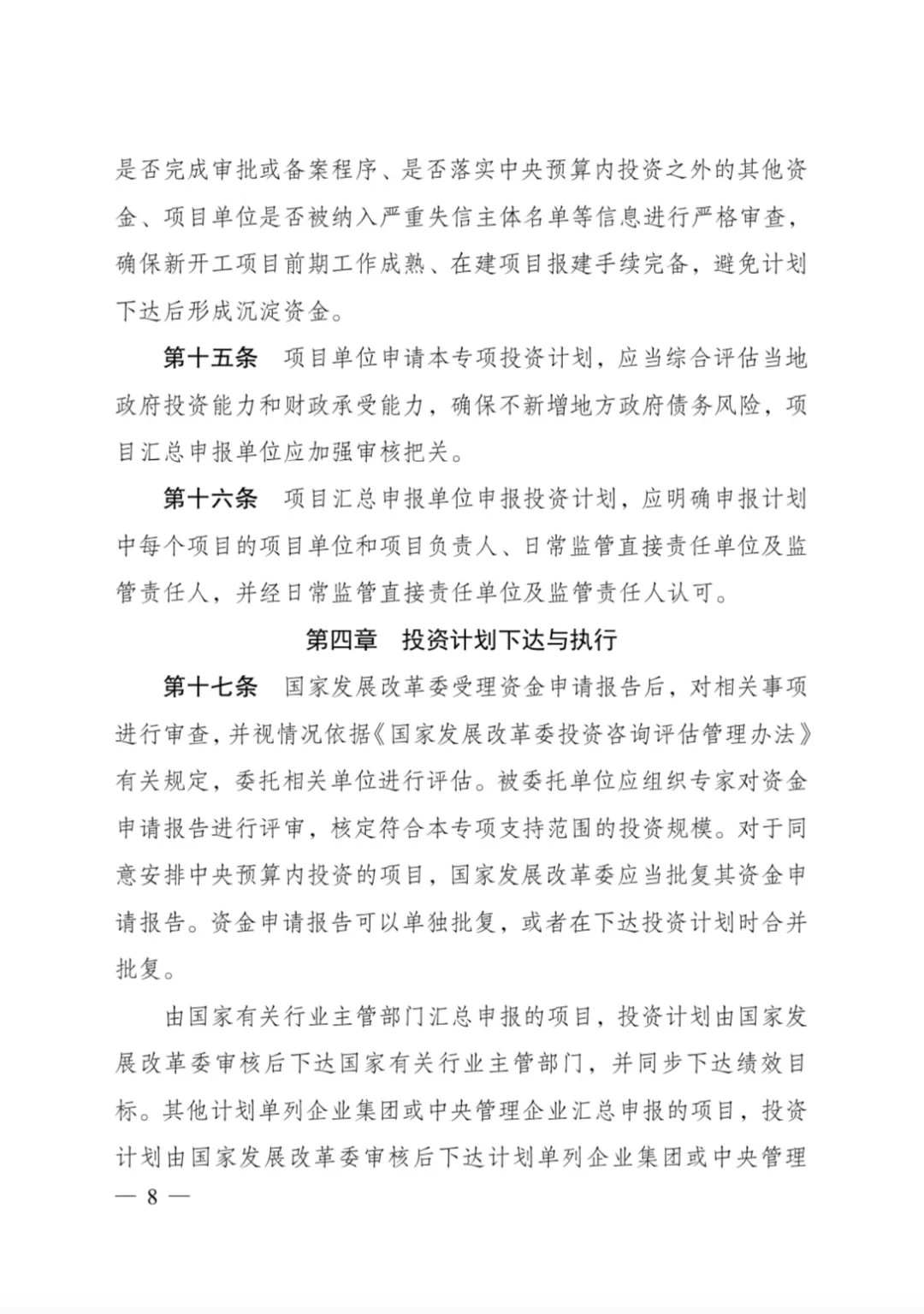 是否完成审批或备案程序、是否落实中央预算内投资之外的其他资金、项目单位是否被纳入严重失信主体名单等信息进行严格审查，确保新开工项目前期工作成熟、在建项目报建手续完备，避免计划下达后形成沉淀资金。

第十五条　项目单位申请本专项投资计划，应当综合评估当地政府投资能力和财政承受能力，确保不新增地方政府债务风险，项目汇总申报单位应加强审核把关。

第十六条　项目汇总申报单位申报投资计划，应明确申报计划中每个项目的项目单位和项目负责人、日常监管直接责任单位及监管责任人，并经日常监管直接责任单位及监管责任人认可。

第四章　投资计划下达与执行

第十七条　国家发展改革委受理资金申请报告后，对相关事项进行审查，并视情况依据《国家发展改革委投资咨询评估管理办法》有关规定，委托相关单位进行评估。被委托单位应组织专家对资金申请报告进行评审，核定符合本专项支持范围的投资规模。对于同意安排中央预算内投资的项目，国家发展改革委应当批复其资金申请报告。资金申请报告可以单独批复，或者在下达投资计划时合并批复。

由国家有关行业主管部门汇总申报的项目，投资计划由国家发展改革委审核后下达国家有关行业主管部门，并同步下达绩效目标。其他计划单列企业集团或中央管理企业汇总申报的项目，投资计划由国家发展改革委审核后下达计划单列企业集团或中央管理

— 8 —